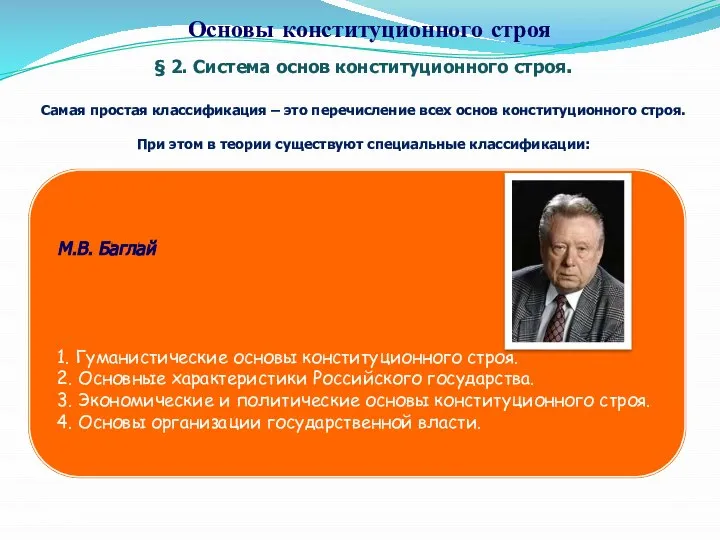 Основы конституционного строя

§ 2. Система основ конституционного строя.

Самая простая классификация – это перечисление всех основ конституционного строя.

При этом в теории существуют специальные классификации:

М.В. Баглай

1. Гуманистические основы конституционного строя.
2. Основные характеристики Российского государства.
3. Экономические и политические основы конституционного строя.
4. Основы организации государственной власти.